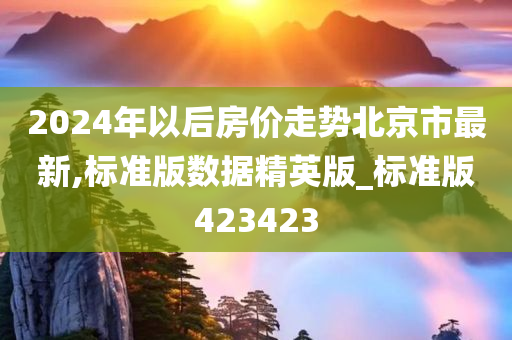 2024年以后房价走势北京市最新,标准版数据精英版_标准版423423